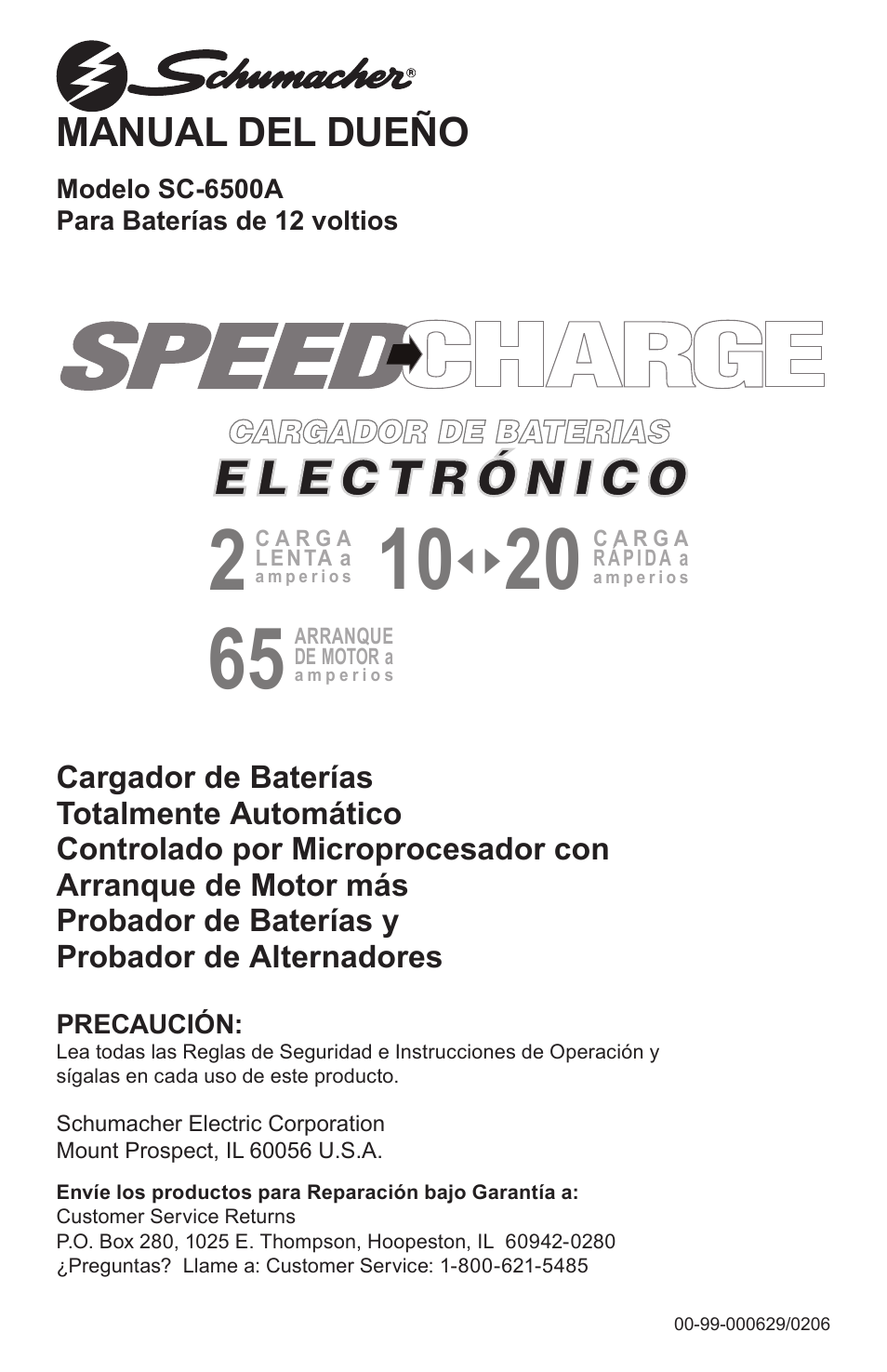 Schumacher®

MANUAL DEL DUEÑO

Modelo SC-6500A
Para Baterías de 12 voltios

SPEED CHARGE

CARGADOR DE BATERIAS
ELECTRÓNICO

2 CARGA LENTA a amperios 10 20 CARGA RÁPIDA a amperios

65 ARRANQUE DE MOTOR a amperios

Cargador de Baterías
Totalmente Automático
Controlado por Microprocesador con
Arranque de Motor más
Probador de Baterías y
Probador de Alternadores

PRECAUCIÓN:
Lea todas las Reglas de Seguridad e Instrucciones de Operación y sígalas en cada uso de este producto.

Schumacher Electric Corporation
Mount Prospect, IL 60056 U.S.A.

Envíe los productos para Reparación bajo Garantía a:
Customer Service Returns
P.O. Box 280, 1025 E. Thompson, Hoopeston, IL 60942-0280
¿Preguntas? Llame a: Customer Service: 1-800-621-5485

00-99-000629/0206